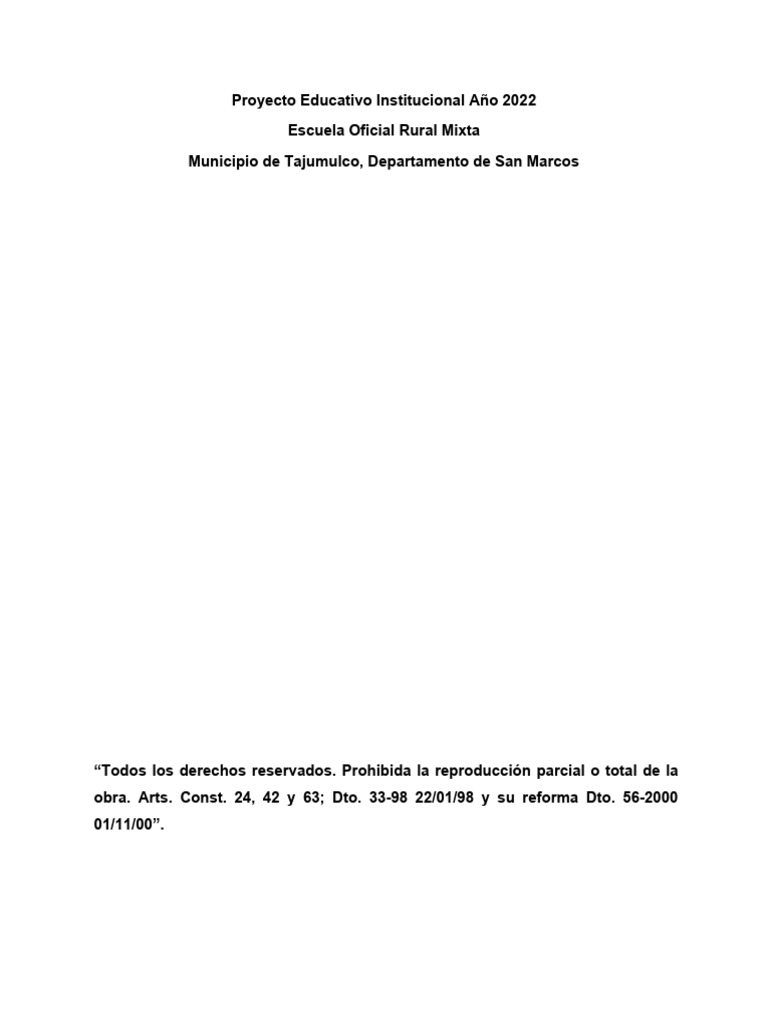 Proyecto Educativo Institucional Año 2022

Escuela Oficial Rural Mixta

Municipio de Tajumulco, Departamento de San Marcos

“Todos los derechos reservados. Prohibida la reproducción parcial o total de la obra. Arts. Const. 24, 42 y 63; Dto. 33-98 22/01/98 y su reforma Dto. 56-2000 01/11/00”.